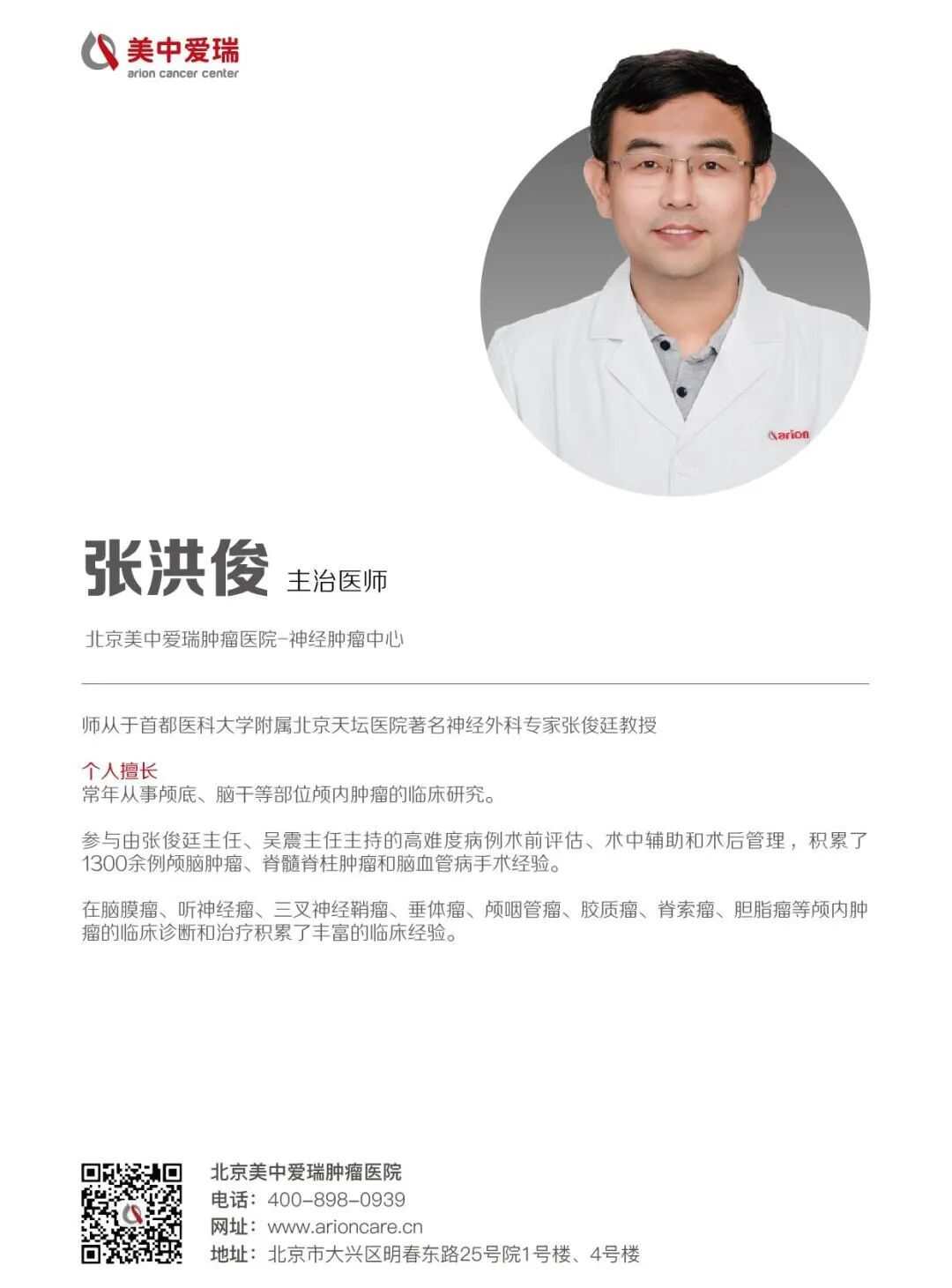 美中爱瑞
arion cancer center

arion

张洪俊 主治医师

北京美中爱瑞肿瘤医院-神经肿瘤中心

师从于首都医科大学附属北京天坛医院著名神经外科专家张俊廷教授

个人擅长
常年从事颅底、脑干等部位颅内肿瘤的临床研究。

参与由张俊廷主任、吴震主任主持的高难度病例术前评估、术中辅助和术后管理，积累了1300余例颅脑肿瘤、脊髓脊柱肿瘤和脑血管病手术经验。

在脑膜瘤、听神经瘤、三叉神经鞘瘤、垂体瘤、颅咽管瘤、胶质瘤、脊索瘤、胆脂瘤等颅内肿瘤的临床诊断和治疗积累了丰富的临床经验。

北京美中爱瑞肿瘤医院
电话：400-898-0939
网址：www.arioncare.cn
地址：北京市大兴区明春东路25号院1号楼、4号楼